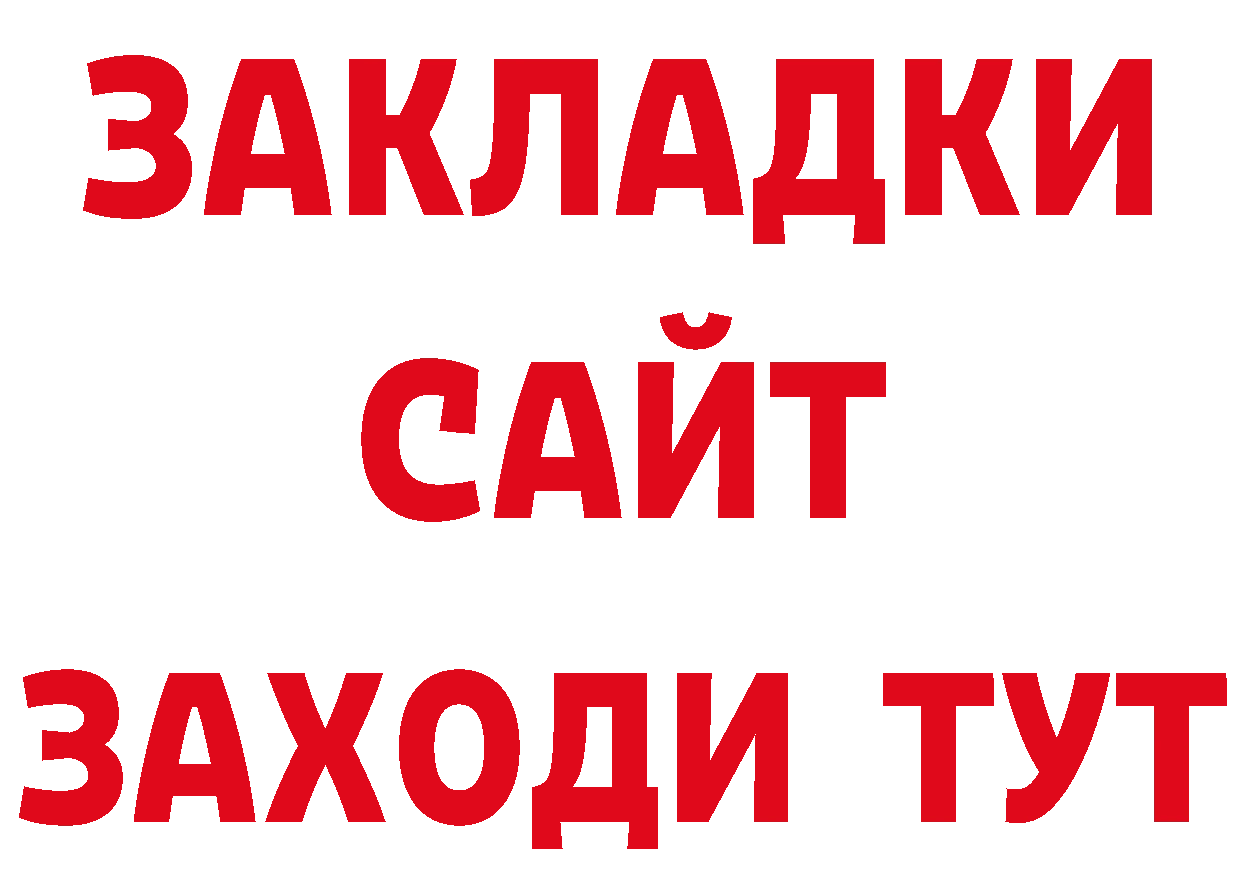 ЗАКЛАДКИ
САЙТ
ЗАХОДИ ТУТ